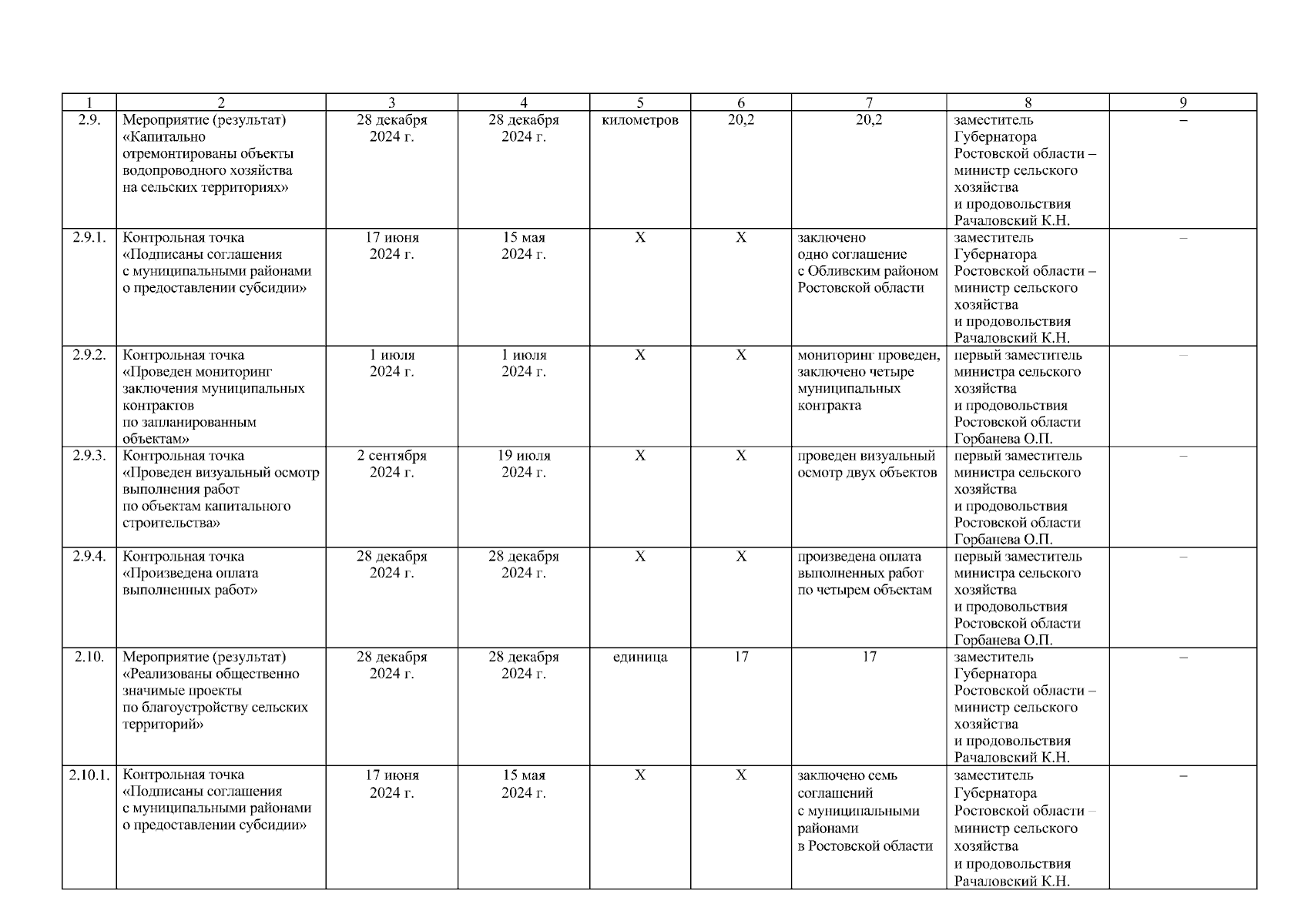 | 1 | 2 | 3 | 4 | 5 | 6 | 7 | 8 | 9 |
|---|---|---|---|---|---|---|---|---|
| 2.9. | Мероприятие (результат) «Капитально отремонтированы объекты водопроводного хозяйства на сельских территориях» | 28 декабря 2024 г. | 28 декабря 2024 г. | километров | 20,2 | 20,2 | заместитель Губернатора Ростовской области – министр сельского хозяйства и продовольствия Рачаловский К.Н. | – |
| 2.9.1. | Контрольная точка «Подписаны соглашения с муниципальными районами о предоставлении субсидии» | 17 июня 2024 г. | 15 мая 2024 г. | X | X | заключено одно соглашение с Обливским районом Ростовской области | заместитель Губернатора Ростовской области – министр сельского хозяйства и продовольствия Рачаловский К.Н. | – |
| 2.9.2. | Контрольная точка «Проведен мониторинг заключения муниципальных контрактов по запланированным объектам» | 1 июля 2024 г. | 1 июля 2024 г. | X | X | мониторинг проведен, заключено четыре муниципальных контракта | первый заместитель министра сельского хозяйства и продовольствия Ростовской области Горбанева О.П. | – |
| 2.9.3. | Контрольная точка «Проведен визуальный осмотр выполнения работ по объектам капитального строительства» | 2 сентября 2024 г. | 19 июля 2024 г. | X | X | проведен визуальный осмотр двух объектов | первый заместитель министра сельского хозяйства и продовольствия Ростовской области Горбанева О.П. | – |
| 2.9.4. | Контрольная точка «Произведена оплата выполненных работ» | 28 декабря 2024 г. | 28 декабря 2024 г. | X | X | произведена оплата выполненных работ по четырем объектам | первый заместитель министра сельского хозяйства и продовольствия Ростовской области Горбанева О.П. | – |
| 2.10. | Мероприятие (результат) «Реализованы общественно значимые проекты по благоустройству сельских территорий» | 28 декабря 2024 г. | 28 декабря 2024 г. | единица | 17 | 17 | заместитель Губернатора Ростовской области – министр сельского хозяйства и продовольствия Рачаловский К.Н. | – |
| 2.10.1. | Контрольная точка «Подписаны соглашения с муниципальными районами о предоставлении субсидии» | 17 июня 2024 г. | 15 мая 2024 г. | X | X | заключено семь соглашений с муниципальными районами в Ростовской области | заместитель Губернатора Ростовской области – министр сельского хозяйства и продовольствия Рачаловский К.Н. | – |